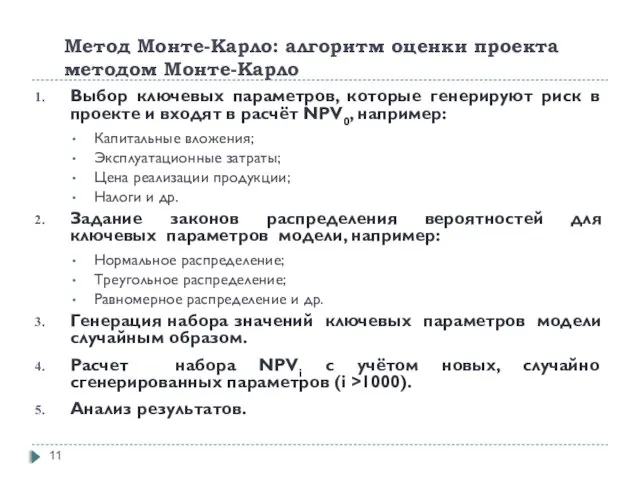 Метод Монте-Карло: алгоритм оценки проекта методом Монте-Карло

1. Выбор ключевых параметров, которые генерируют риск в проекте и входят в расчёт $NPV_0$, например:
• Капитальные вложения;
• Эксплуатационные затраты;
• Цена реализации продукции;
• Налоги и др.

2. Задание законов распределения вероятностей для ключевых параметров модели, например:
• Нормальное распределение;
• Треугольное распределение;
• Равномерное распределение и др.

3. Генерация набора значений ключевых параметров модели случайным образом.

4. Расчет набора $NPV_i$ с учётом новых, случайно сгенерированных параметров (i >1000).

5. Анализ результатов.

11